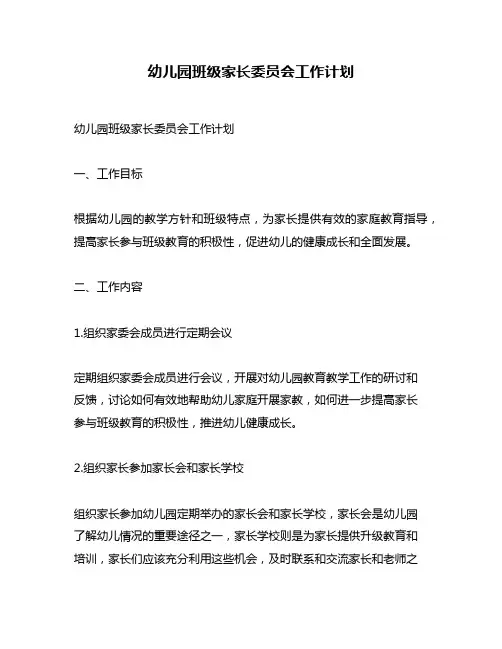 幼儿园班级家长委员会工作计划

幼儿园班级家长委员会工作计划

一、工作目标

根据幼儿园的教学方针和班级特点，为家长提供有效的家庭教育指导，提高家长参与班级教育的积极性，促进幼儿的健康成长和全面发展。

二、工作内容

1.组织家委会成员进行定期会议

定期组织家委会成员进行会议，开展对幼儿园教育教学工作的研讨和反馈，讨论如何有效地帮助幼儿家庭开展家教，如何进一步提高家长参与班级教育的积极性，推进幼儿健康成长。

2.组织家长参加家长会和家长学校

组织家长参加幼儿园定期举办的家长会和家长学校，家长会是幼儿园了解幼儿情况的重要途径之一，家长学校则是为家长提供升级教育和培训，家长们应该充分利用这些机会，及时联系和交流家长和老师之